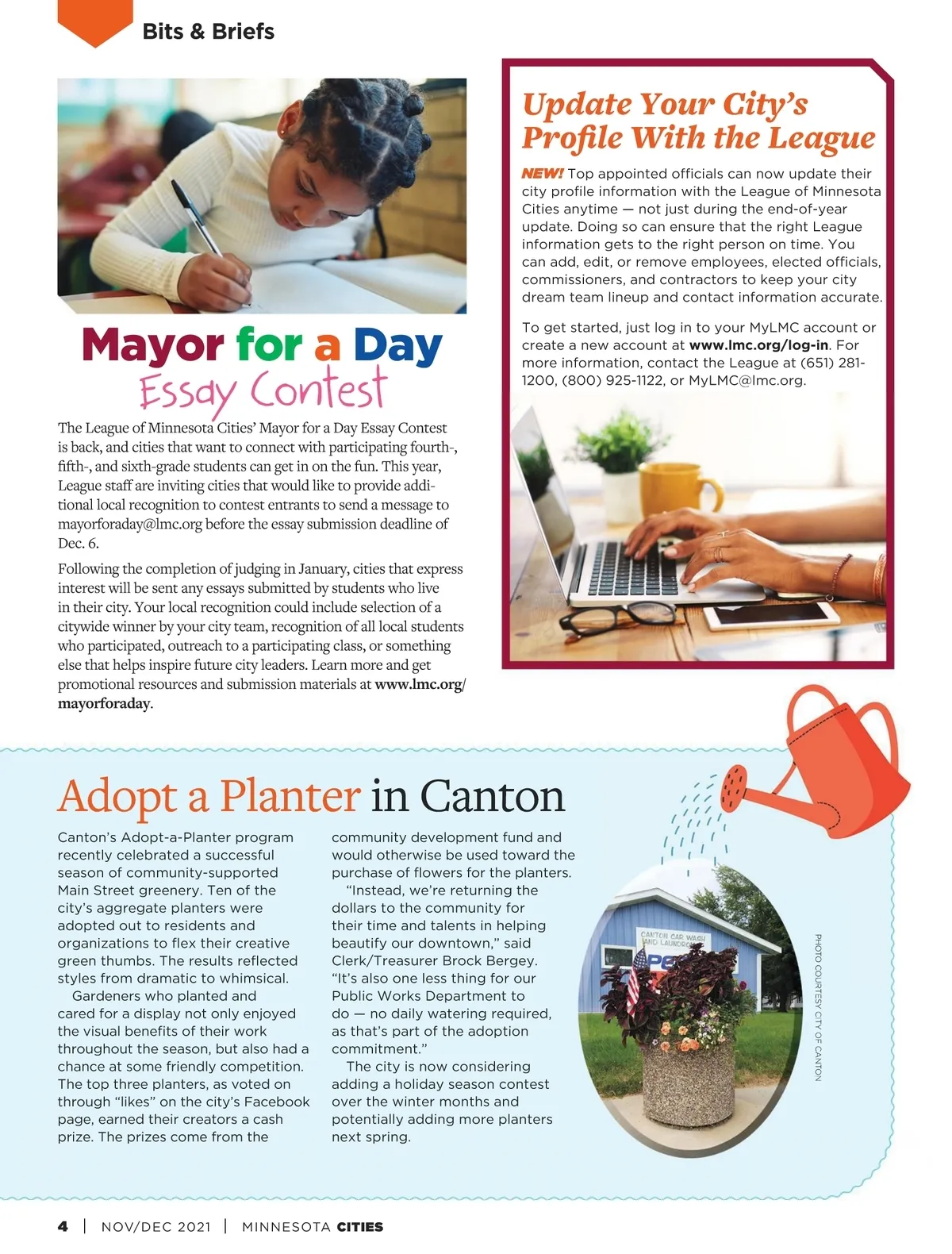 Bits & Briefs

Mayor for a Day
Essay Contest

The League of Minnesota Cities' Mayor for a Day Essay Contest is back, and cities that want to connect with participating fourth-, fifth-, and sixth-grade students can get in on the fun. This year, League staff are inviting cities that would like to provide additional local recognition to contest entrants to send a message to mayorforaday@lmc.org before the essay submission deadline of Dec. 6.

Following the completion of judging in January, cities that express interest will be sent any essays submitted by students who live in their city. Your local recognition could include selection of a citywide winner by your city team, recognition of all local students who participated, outreach to a participating class, or something else that helps inspire future city leaders. Learn more and get promotional resources and submission materials at www.lmc.org/mayorforaday.

Update Your City's Profile With the League

NEW! Top appointed officials can now update their city profile information with the League of Minnesota Cities anytime — not just during the end-of-year update. Doing so can ensure that the right League information gets to the right person on time. You can add, edit, or remove employees, elected officials, commissioners, and contractors to keep your city dream team lineup and contact information accurate.

To get started, just log in to your MyLMC account or create a new account at www.lmc.org/log-in. For more information, contact the League at (651) 281-1200, (800) 925-1122, or MyLMC@lmc.org.

Adopt a Planter in Canton

Canton's Adopt-a-Planter program recently celebrated a successful season of community-supported Main Street greenery. Ten of the city's aggregate planters were adopted out to residents and organizations to flex their creative green thumbs. The results reflected styles from dramatic to whimsical.

Gardeners who planted and cared for a display not only enjoyed the visual benefits of their work throughout the season, but also had a chance at some friendly competition. The top three planters, as voted on through "likes" on the city's Facebook page, earned their creators a cash prize. The prizes come from the community development fund and would otherwise be used toward the purchase of flowers for the planters.

"Instead, we're returning the dollars to the community for their time and talents in helping beautify our downtown," said Clerk/Treasurer Brock Bergey. "It's also one less thing for our Public Works Department to do — no daily watering required, as that's part of the adoption commitment."

The city is now considering adding a holiday season contest over the winter months and potentially adding more planters next spring.

CANTON CAR WASH AND LAUNDRO

PHOTO COURTESY CITY OF CANTON

4 | NOV/DEC 2021 | MINNESOTA CITIES